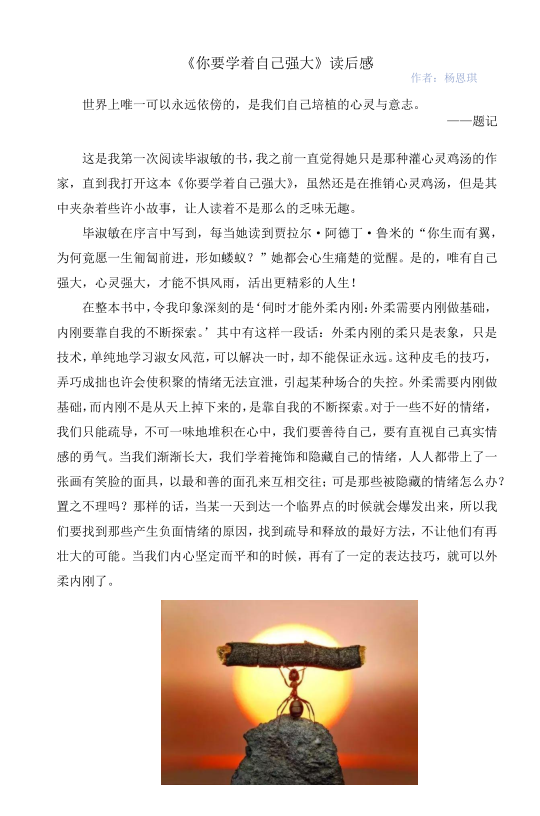 《你要学着自己强大》读后感

作者：杨恩琪

世界上唯一可以永远依傍的，是我们自己培植的心灵与意志。

——题记

这是我第一次阅读毕淑敏的书，我之前一直觉得她只是那种灌心灵鸡汤的作家，直到我打开这本《你要学着自己强大》，虽然还是在推销心灵鸡汤，但是其中夹杂着些许小故事，让人读着不是那么的乏味无趣。

毕淑敏在序言中写到，每当她读到贾拉尔·阿德丁·鲁米的“你生而有翼，为何竟愿一生匍匐前进，形如蝼蚁？”她都会心生痛楚的觉醒。是的，唯有自己强大，心灵强大，才能不惧风雨，活出更精彩的人生！

在整本书中，令我印象深刻的是‘何时才能外柔内刚：外柔需要内刚做基础，内刚要靠自我的不断探索。’其中有这样一段话：外柔内刚的柔只是表象，只是技术，单纯地学习淑女风范，可以解决一时，却不能保证永远。这种皮毛的技巧，弄巧成拙也许会使积聚的情绪无法宣泄，引起某种场合的失控。外柔需要内刚做基础，而内刚不是从天上掉下来的，是靠自我的不断探索。对于一些不好的情绪，我们只能疏导，不可一味地堆积在心中，我们要善待自己，要有直视自己真实情感的勇气。当我们渐渐长大，我们学着掩饰和隐藏自己的情绪，人人都带上了一张画有笑脸的面具，以最和善的面孔来互相交往；可是那些被隐藏的情绪怎么办？置之不理吗？那样的话，当某一天到达一个临界点的时候就会爆发出来，所以我们要找到那些产生负面情绪的原因，找到疏导和释放的最好方法，不让他们有再壮大的可能。当我们内心坚定而平和的时候，再有了一定的表达技巧，就可以外柔内刚了。